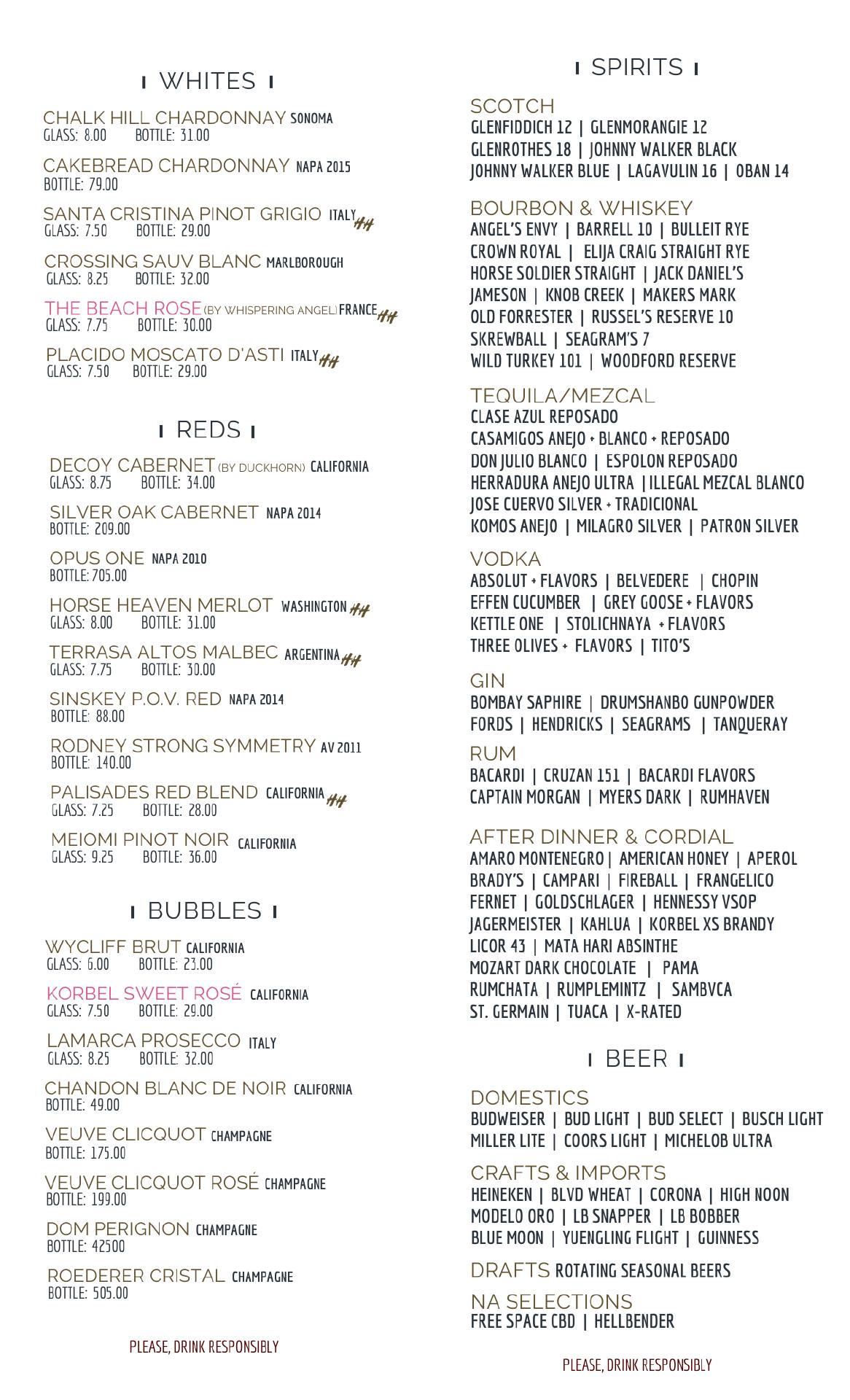 WHITES

CHALK HILL CHARDONNAY SONOMA
GLASS: 8.00 BOTTLE: 31.00

CAKEBREAD CHARDONNAY NAPA 2015
BOTTLE: 79.00

SANTA CRISTINA PINOT GRIGIO ITALY HH
GLASS: 7.50 BOTTLE: 29.00

CROSSING SAUV BLANC MARLBOROUGH
GLASS: 8.25 BOTTLE: 32.00

THE BEACH ROSE (BY WHISPERING ANGEL) FRANCE HH
GLASS: 7.75 BOTTLE: 30.00

PLACIDO MOSCATO D'ASTI ITALY HH
GLASS: 7.50 BOTTLE: 29.00

REDS

DECOY CABERNET (BY DUCKHORN) CALIFORNIA
GLASS: 8.75 BOTTLE: 34.00

SILVER OAK CABERNET NAPA 2014
BOTTLE: 209.00

OPUS ONE NAPA 2010
BOTTLE: 705.00

HORSE HEAVEN MERLOT WASHINGTON HH
GLASS: 8.00 BOTTLE: 31.00

TERRASA ALTOS MALBEC ARGENTINA HH
GLASS: 7.75 BOTTLE: 30.00

SINSKEY P.O.V. RED NAPA 2014
BOTTLE: 88.00

RODNEY STRONG SYMMETRY AV 2011
BOTTLE: 140.00

PALISADES RED BLEND CALIFORNIA HH
GLASS: 7.25 BOTTLE: 28.00

MEIOMI PINOT NOIR CALIFORNIA
GLASS: 9.25 BOTTLE: 36.00

BUBBLES

WYCLIFF BRUT CALIFORNIA
GLASS: 6.00 BOTTLE: 23.00

KORBEL SWEET ROSÉ CALIFORNIA
GLASS: 7.50 BOTTLE: 29.00

LAMARCA PROSECCO ITALY
GLASS: 8.25 BOTTLE: 32.00

CHANDON BLANC DE NOIR CALIFORNIA
BOTTLE: 49.00

VEUVE CLICQUOT CHAMPAGNE
BOTTLE: 175.00

VEUVE CLICQUOT ROSÉ CHAMPAGNE
BOTTLE: 199.00

DOM PERIGNON CHAMPAGNE
BOTTLE: 42500

ROEDERER CRISTAL CHAMPAGNE
BOTTLE: 505.00

PLEASE, DRINK RESPONSIBLY

SPIRITS

SCOTCH
GLENFIDDICH 12 | GLENMORANGIE 12
GLENROTHES 18 | JOHNNY WALKER BLACK
JOHNNY WALKER BLUE | LAGAVULIN 16 | OBAN 14

BOURBON & WHISKEY
ANGEL'S ENVY | BARRELL 10 | BULLEIT RYE
CROWN ROYAL | ELIJA CRAIG STRAIGHT RYE
HORSE SOLDIER STRAIGHT | JACK DANIEL'S
JAMESON | KNOB CREEK | MAKERS MARK
OLD FORRESTER | RUSSEL'S RESERVE 10
SKREWBALL | SEAGRAM'S 7
WILD TURKEY 101 | WOODFORD RESERVE

TEQUILA/MEZCAL
CLASE AZUL REPOSADO
CASAMIGOS ANEJO + BLANCO + REPOSADO
DON JULIO BLANCO | ESPOLON REPOSADO
HERRADURA ANEJO ULTRA | ILLEGAL MEZCAL BLANCO
JOSE CUERVO SILVER + TRADICIONAL
KOMOS ANEJO | MILAGRO SILVER | PATRON SILVER

VODKA
ABSOLUT + FLAVORS | BELVEDERE | CHOPIN
EFFEN CUCUMBER | GREY GOOSE + FLAVORS
KETTLE ONE | STOLICHNAYA + FLAVORS
THREE OLIVES + FLAVORS | TITO'S

GIN
BOMBAY SAPHIRE | DRUMSHANBO GUNPOWDER
FORDS | HENDRICKS | SEAGRAMS | TANQUERAY

RUM
BACARDI | CRUZAN 151 | BACARDI FLAVORS
CAPTAIN MORGAN | MYERS DARK | RUMHAVEN

AFTER DINNER & CORDIAL
AMARO MONTENEGRO | AMERICAN HONEY | APEROL
BRADY'S | CAMPARI | FIREBALL | FRANGELICO
FERNET | GOLDSCHLAGER | HENNESSY VSOP
JAGERMEISTER | KAHLUA | KORBEL XS BRANDY
LICOR 43 | MATA HARI ABSINTHE
MOZART DARK CHOCOLATE | PAMA
RUMCHATA | RUMPLEMINTZ | SAMBVCA
ST. GERMAIN | TUACA | X-RATED

BEER

DOMESTICS
BUDWEISER | BUD LIGHT | BUD SELECT | BUSCH LIGHT
MILLER LITE | COORS LIGHT | MICHELOB ULTRA

CRAFTS & IMPORTS
HEINEKEN | BLVD WHEAT | CORONA | HIGH NOON
MODELO ORO | LB SNAPPER | LB BOBBER
BLUE MOON | YUENGLING FLIGHT | GUINNESS

DRAFTS ROTATING SEASONAL BEERS

NA SELECTIONS
FREE SPACE CBD | HELLBENDER

PLEASE, DRINK RESPONSIBLY